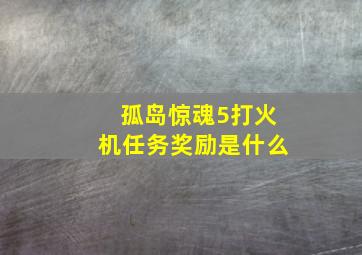 孤岛惊魂5打火机任务奖励是什么